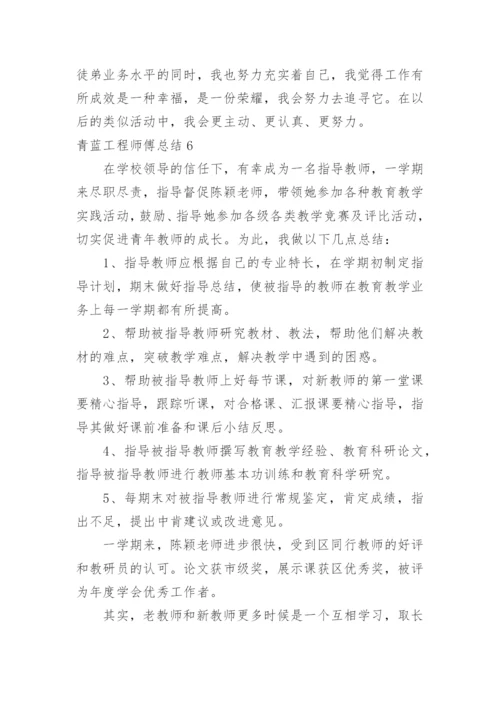 徒弟业务水平的同时，我也努力充实着自己，我觉得工作有所成效是一种幸福，是一份荣耀，我会努力去追寻它。在以后的类似活动中，我会更主动、更认真、更努力。

青蓝工程师傅总结 6

在学校领导的信任下，有幸成为一名指导教师，一学期来尽职尽责，指导督促陈颖老师，带领她参加各种教育教学实践活动，鼓励、指导她参加各级各类教学竞赛及评比活动，切实促进青年教师的成长。为此，我做以下几点总结：

1、指导教师应根据自己的专业特长，在学期初制定指导计划，期末做好指导总结，使被指导的教师在教育教学业务上每一学期都有所提高。

2、帮助被指导教师研究教材、教法，帮助他们解决教材的难点，突破教学难点，解决教学中遇到的困惑。

3、帮助被指导教师上好每节课，对新教师的第一堂课要精心指导，跟踪听课，对合格课、汇报课要精心指导，指导其做好课前准备和课后小结反思。

4、指导被指导教师撰写教育教学经验、教育科研论文，指导被指导教师进行教师基本功训练和教育科学研究。

5、每期末对被指导教师进行常规鉴定，肯定成绩，指出不足，提出中肯建议或改进意见。

一学期来，陈颖老师进步很快，受到区同行教师的好评和教研员的认可。论文获市级奖，展示课获区优秀奖，被评为年度学会优秀工作者。

其实，老教师和新教师更多时候是一个互相学习，取长